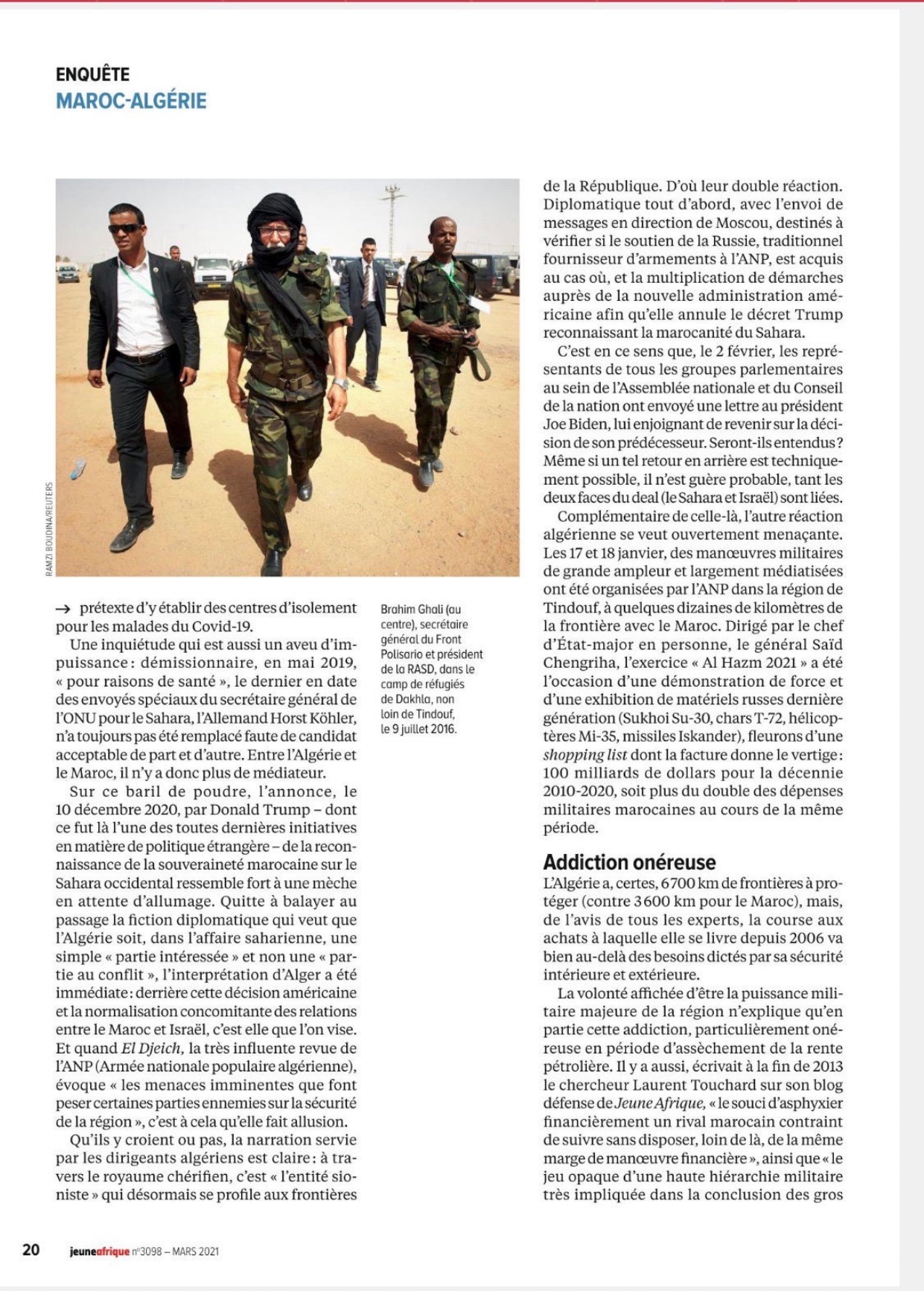 ENQUÊTE
MAROC-ALGÉRIE

RAMZI BOUDINA/REUTERS

→ prétexte d'y établir des centres d'isolement pour les malades du Covid-19.

Une inquiétude qui est aussi un aveu d'impuissance : démissionnaire, en mai 2019, « pour raisons de santé », le dernier en date des envoyés spéciaux du secrétaire général de l'ONU pour le Sahara, l'Allemand Horst Köhler, n'a toujours pas été remplacé faute de candidat acceptable de part et d'autre. Entre l'Algérie et le Maroc, il n'y a donc plus de médiateur.

Sur ce baril de poudre, l'annonce, le 10 décembre 2020, par Donald Trump – dont ce fut là l'une des toutes dernières initiatives en matière de politique étrangère – de la reconnaissance de la souveraineté marocaine sur le Sahara occidental ressemble fort à une mèche en attente d'allumage. Quitte à balayer au passage la fiction diplomatique qui veut que l'Algérie soit, dans l'affaire saharienne, une simple « partie intéressée » et non une « partie au conflit », l'interprétation d'Alger a été immédiate : derrière cette décision américaine et la normalisation concomitante des relations entre le Maroc et Israël, c'est elle que l'on vise. Et quand El Djeich, la très influente revue de l'ANP (Armée nationale populaire algérienne), évoque « les menaces imminentes que font peser certaines parties ennemies sur la sécurité de la région », c'est à cela qu'elle fait allusion.

Qu'ils y croient ou pas, la narration servie par les dirigeants algériens est claire : à travers le royaume chérifien, c'est « l'entité sioniste » qui désormais se profile aux frontières

Brahim Ghali (au centre), secrétaire général du Front Polisario et président de la RASD, dans le camp de réfugiés de Dakhla, non loin de Tindouf, le 9 juillet 2016.

de la République. D'où leur double réaction. Diplomatique tout d'abord, avec l'envoi de messages en direction de Moscou, destinés à vérifier si le soutien de la Russie, traditionnel fournisseur d'armements à l'ANP, est acquis au cas où, et la multiplication de démarches auprès de la nouvelle administration américaine afin qu'elle annule le décret Trump reconnaissant la marocanité du Sahara.

C'est en ce sens que, le 2 février, les représentants de tous les groupes parlementaires au sein de l'Assemblée nationale et du Conseil de la nation ont envoyé une lettre au président Joe Biden, lui enjoignant de revenir sur la décision de son prédécesseur. Seront-ils entendus ? Même si un tel retour en arrière est techniquement possible, il n'est guère probable, tant les deux faces du deal (le Sahara et Israël) sont liées.

Complémentaire de celle-là, l'autre réaction algérienne se veut ouvertement menaçante. Les 17 et 18 janvier, des manœuvres militaires de grande ampleur et largement médiatisées ont été organisées par l'ANP dans la région de Tindouf, à quelques dizaines de kilomètres de la frontière avec le Maroc. Dirigé par le chef d'État-major en personne, le général Saïd Chengriha, l'exercice « Al Hazm 2021 » a été l'occasion d'une démonstration de force et d'une exhibition de matériels russes dernière génération (Sukhoi Su-30, chars T-72, hélicoptères Mi-35, missiles Iskander), fleurons d'une shopping list dont la facture donne le vertige : 100 milliards de dollars pour la décennie 2010-2020, soit plus du double des dépenses militaires marocaines au cours de la même période.

Addiction onéreuse
L'Algérie a, certes, 6700 km de frontières à protéger (contre 3600 km pour le Maroc), mais, de l'avis de tous les experts, la course aux achats à laquelle elle se livre depuis 2006 va bien au-delà des besoins dictés par sa sécurité intérieure et extérieure.

La volonté affichée d'être la puissance militaire majeure de la région n'explique qu'en partie cette addiction, particulièrement onéreuse en période d'assèchement de la rente pétrolière. Il y a aussi, écrivait à la fin de 2013 le chercheur Laurent Touchard sur son blog défense de Jeune Afrique, « le souci d'asphyxier financièrement un rival marocain contraint de suivre sans disposer, loin de là, de la même marge de manœuvre financière », ainsi que « le jeu opaque d'une haute hiérarchie militaire très impliquée dans la conclusion des gros

20 jeuneafrique n°3098 – MARS 2021